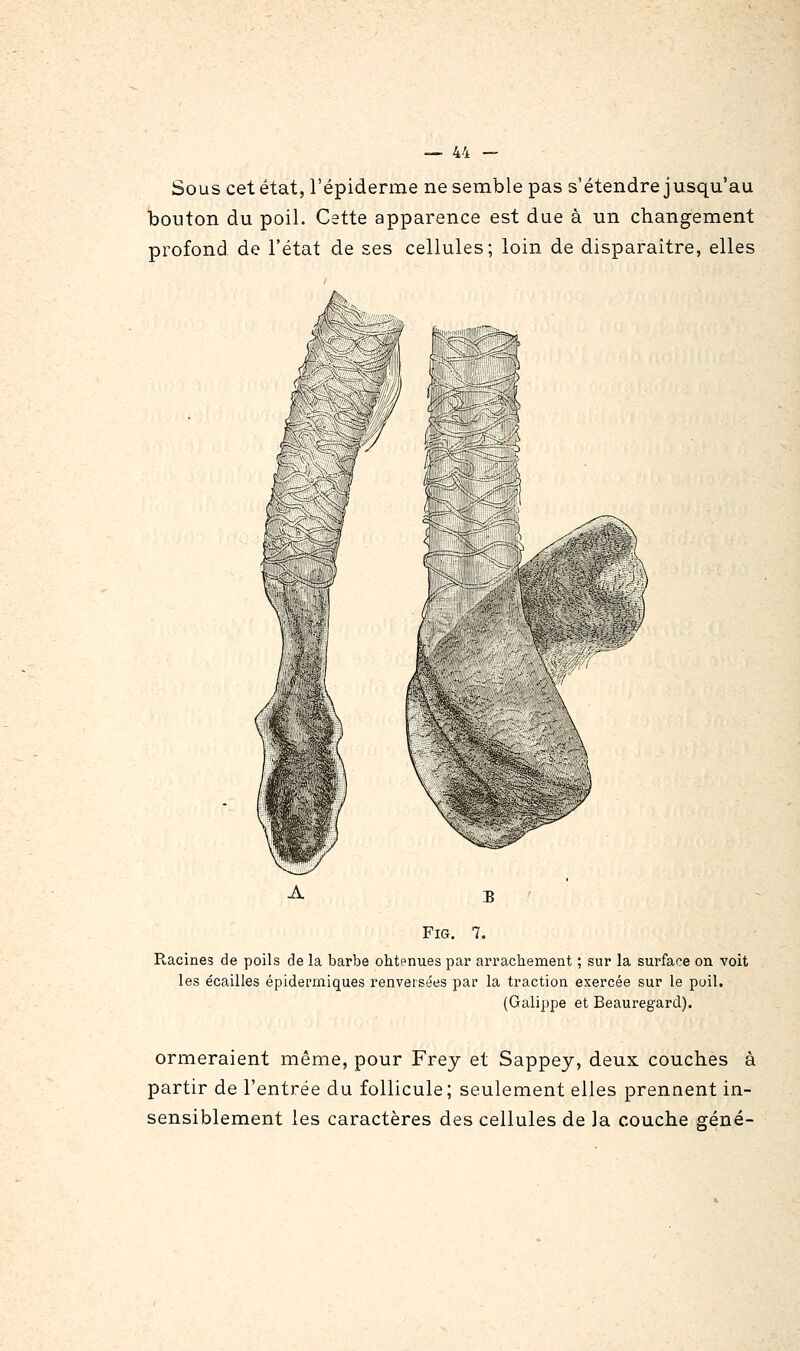 — 44 —

Sous cet état, l'épiderme ne semble pas s'étendre jusqu'au bouton du poil. Cette apparence est due à un changement profond de l'état de ses cellules; loin de disparaître, elles

A B

Fig. 7.

Racines de poils de la barbe obtenues par arrachement ; sur la surface on voit les écailles épidermiques renversées par la traction exercée sur le poil. (Galippe et Beauregard).

ormeraient même, pour Frey et Sappey, deux couches à partir de l'entrée du follicule; seulement elles prennent insensiblement les caractères des cellules de la couche géné-